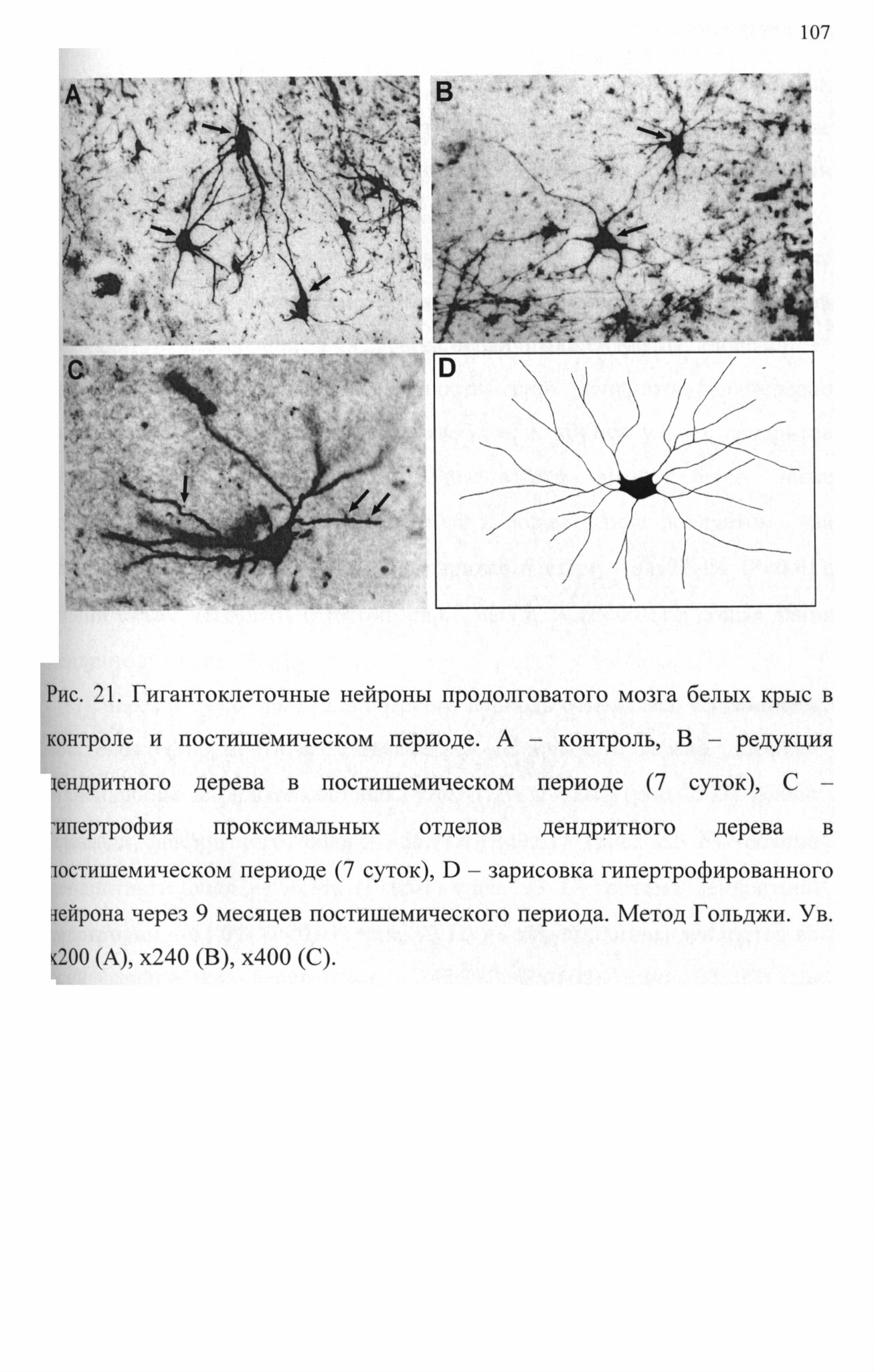 107

A

B

C

D

Рис. 21. Гигантоклеточные нейроны продолговатого мозга белых крыс в контроле и постишемическом периоде. А – контроль, В – редукция дендритного дерева в постишемическом периоде (7 суток), С – гипертрофия проксимальных отделов дендритного дерева в постишемическом периоде (7 суток), D – зарисовка гипертрофированного нейрона через 9 месяцев постишемического периода. Метод Гольджи. Ув. х200 (А), х240 (В), х400 (С).